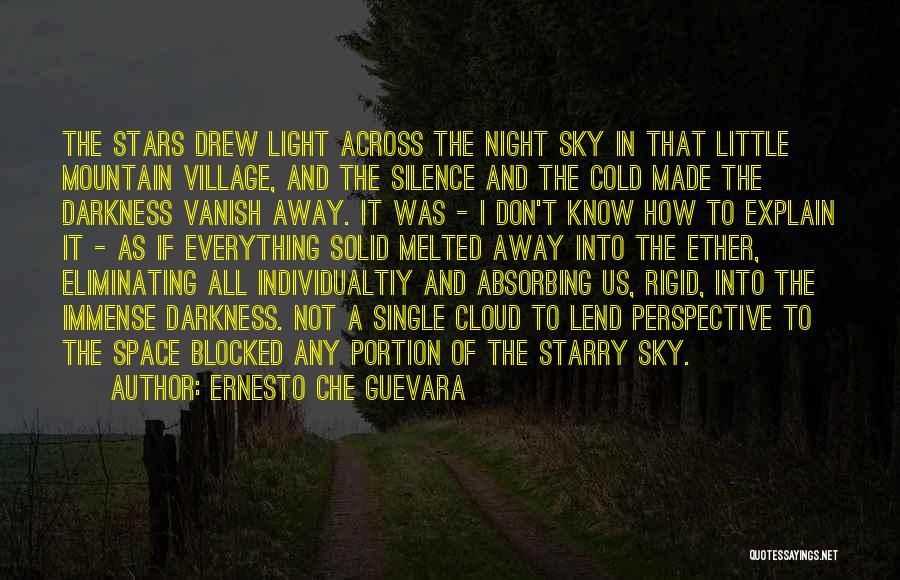 THE STARS DREW LIGHT ACROSS THE NIGHT SKY IN THAT LITTLE MOUNTAIN VILLAGE, AND THE SILENCE AND THE COLD MADE THE DARKNESS VANISH AWAY. IT WAS - I DON'T KNOW HOW TO EXPLAIN IT - AS IF EVERYTHING SOLID MELTED AWAY INTO THE ETHER, ELIMINATING ALL INDIVIDUALTIY AND ABSORBING US, RIGID, INTO THE IMMENSE DARKNESS. NOT A SINGLE CLOUD TO LEND PERSPECTIVE TO THE SPACE BLOCKED ANY PORTION OF THE STARRY SKY.

AUTHOR: ERNESTO CHE GUEVARA

QUOTESSAYINGS.NET